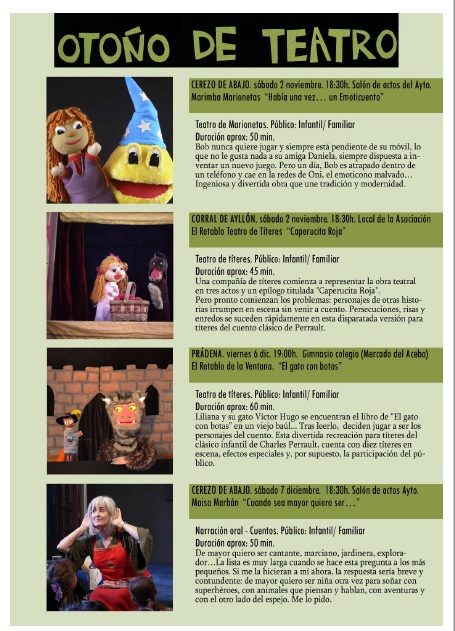 OTOÑO DE TEATRO

CEREZO DE ABAJO. sábado 2 noviembre. 18:30h. Salón de actos del Ayto.
Marimba Marionetas "Había una vez… un Emoticuento"

Teatro de Marionetas. Público: Infantil/ Familiar
Duración aprox: 50 min.
Bob nunca quiere jugar y siempre está pendiente de su móvil, lo que no le gusta nada a su amiga Daniela, siempre dispuesta a inventar un nuevo juego. Pero un día, Bob es atrapado dentro de un teléfono y cae en la redes de Oni, el emoticono malvado… Ingeniosa y divertida obra que une tradición y modernidad.

CORRAL DE AYLLÓN. sábado 2 noviembre. 18:30h. Local de la Asociación
El Retablo Teatro de Títeres "Caperucita Roja"

Teatro de títeres. Público: Infantil/ Familiar
Duración aprox: 45 min.
Una compañía de títeres comienza a representar la obra teatral en tres actos y un epílogo titulada "Caperucita Roja".
Pero pronto comienzan los problemas: personajes de otras historias irrumpen en escena sin venir a cuento. Persecuciones, risas y enredos se suceden rápidamente en esta disparatada versión para títeres del cuento clásico de Perrault.

PRÁDENA. viernes 6 dic. 19:00h. Gimnasio colegio (Mercado del Acebo)
El Retablo de la Ventana. "El gato con botas"

Teatro de títeres. Público: Infantil/ Familiar
Duración aprox: 60 min.
Liliana y su gato Víctor Hugo se encuentran el libro de "El gato con botas" en un viejo baúl... Tras leerlo, deciden jugar a ser los personajes del cuento. Esta divertida recreación para títeres del clásico infantil de Charles Perrault, cuenta con diez títeres en escena, efectos especiales y, por supuesto, la participación del público.

CEREZO DE ABAJO. sábado 7 diciembre. 18:30h. Salón de actos Ayto.
Maisa Marbán "Cuando sea mayor quiero ser…"

Narración oral - Cuentos. Público: Infantil/ Familiar
Duración aprox: 50 min.
De mayor quiero ser cantante, marciano, jardinera, explorador…La lista es muy larga cuando se hace esta pregunta a los más pequeños. Si me la hicieran a mí ahora, la respuesta sería breve y contundente: de mayor quiero ser niña otra vez para soñar con superhéroes, con animales que piensan y hablan, con aventuras y con el otro lado del espejo. Me lo pido.